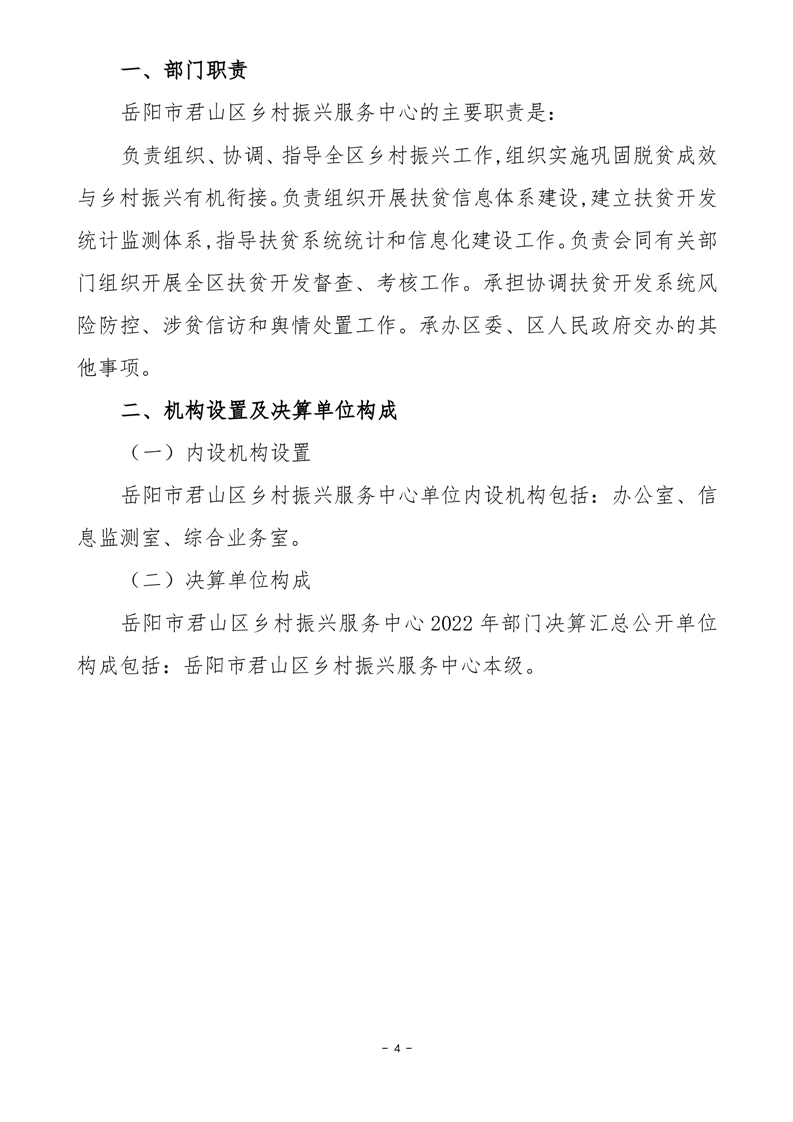 一、部门职责

岳阳市君山区乡村振兴服务中心的主要职责是：

负责组织、协调、指导全区乡村振兴工作,组织实施巩固脱贫成效与乡村振兴有机衔接。负责组织开展扶贫信息体系建设,建立扶贫开发统计监测体系,指导扶贫系统统计和信息化建设工作。负责会同有关部门组织开展全区扶贫开发督查、考核工作。承担协调扶贫开发系统风险防控、涉贫信访和舆情处置工作。承办区委、区人民政府交办的其他事项。

二、机构设置及决算单位构成

（一）内设机构设置

岳阳市君山区乡村振兴服务中心单位内设机构包括：办公室、信息监测室、综合业务室。

（二）决算单位构成

岳阳市君山区乡村振兴服务中心2022年部门决算汇总公开单位构成包括：岳阳市君山区乡村振兴服务中心本级。

- 4 -